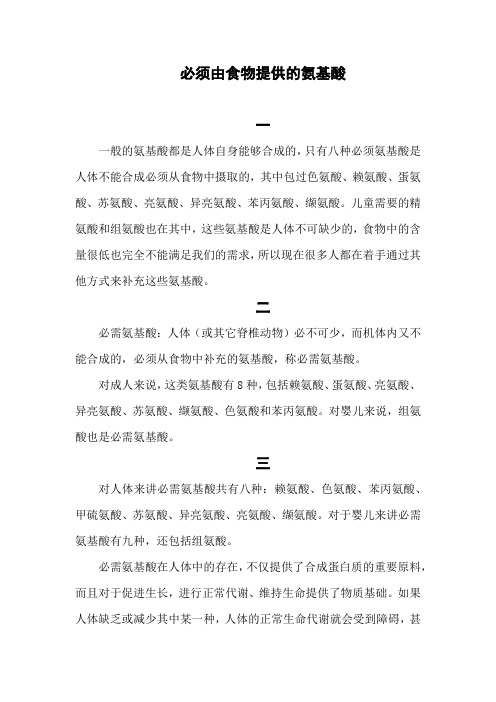 必须由食物提供的氨基酸

一

一般的氨基酸都是人体自身能够合成的，只有八种必须氨基酸是人体不能合成必须从食物中摄取的，其中包过色氨酸、赖氨酸、蛋氨酸、苏氨酸、亮氨酸、异亮氨酸、苯丙氨酸、缬氨酸。儿童需要的精氨酸和组氨酸也在其中，这些氨基酸是人体不可缺少的，食物中的含量很低也完全不能满足我们的需求，所以现在很多人都在着手通过其他方式来补充这些氨基酸。

二

必需氨基酸：人体（或其它脊椎动物）必不可少，而机体内又不能合成的，必须从食物中补充的氨基酸，称必需氨基酸。

对成人来说，这类氨基酸有 8 种，包括赖氨酸、蛋氨酸、亮氨酸、异亮氨酸、苏氨酸、缬氨酸、色氨酸和苯丙氨酸。对婴儿来说，组氨酸也是必需氨基酸。

三

对人体来讲必需氨基酸共有八种：赖氨酸、色氨酸、苯丙氨酸、甲硫氨酸、苏氨酸、异亮氨酸、亮氨酸、缬氨酸。对于婴儿来讲必需氨基酸有九种，还包括组氨酸。

必需氨基酸在人体中的存在，不仅提供了合成蛋白质的重要原料，而且对于促进生长，进行正常代谢、维持生命提供了物质基础。如果人体缺乏或减少其中某一种，人体的正常生命代谢就会受到障碍，甚